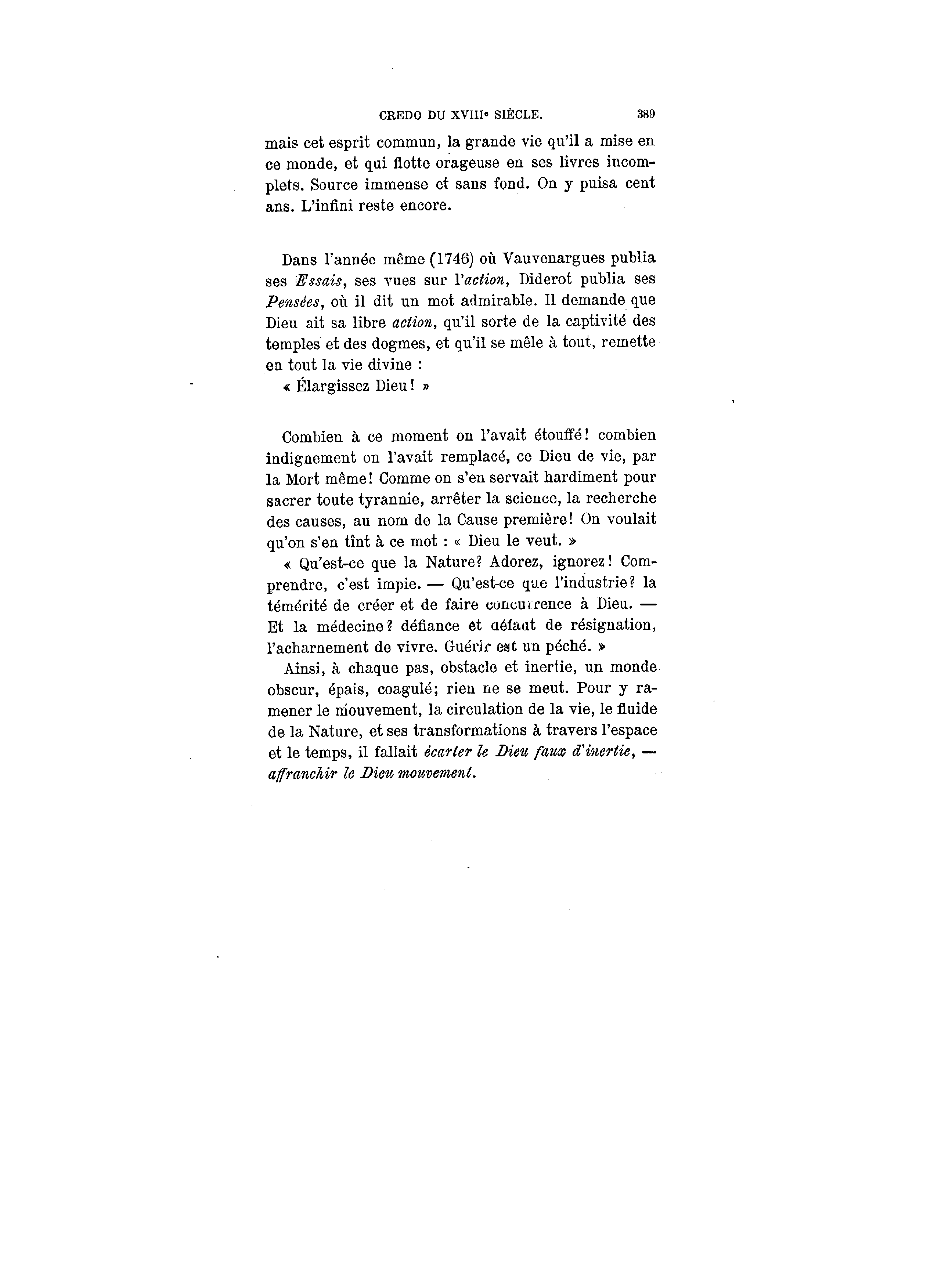 CREDO DU XVIIIe SIÈCLE. 389

mais cet esprit commun, la grande vie qu'il a mise en ce monde, et qui flotte orageuse en ses livres incomplets. Source immense et sans fond. On y puisa cent ans. L'infini reste encore.

Dans l'année même (1746) où Vauvenargues publia ses Essais, ses vues sur l'action, Diderot publia ses Pensées, où il dit un mot admirable. Il demande que Dieu ait sa libre action, qu'il sorte de la captivité des temples et des dogmes, et qu'il se mêle à tout, remette en tout la vie divine :

« Élargissez Dieu ! »

Combien à ce moment on l'avait étouffé ! combien indignement on l'avait remplacé, ce Dieu de vie, par la Mort même ! Comme on s'en servait hardiment pour sacrer toute tyrannie, arrêter la science, la recherche des causes, au nom de la Cause première ! On voulait qu'on s'en tînt à ce mot : « Dieu le veut. »

« Qu'est-ce que la Nature ? Adorez, ignorez ! Comprendre, c'est impie. — Qu'est-ce que l'industrie ? la témérité de créer et de faire concurrence à Dieu. — Et la médecine ? défiance et défaut de résignation, l'acharnement de vivre. Guérir est un péché. »

Ainsi, à chaque pas, obstacle et inertie, un monde obscur, épais, coagulé; rien ne se meut. Pour y ramener le mouvement, la circulation de la vie, le fluide de la Nature, et ses transformations à travers l'espace et le temps, il fallait écarter le Dieu faux d'inertie, — affranchir le Dieu mouvement.